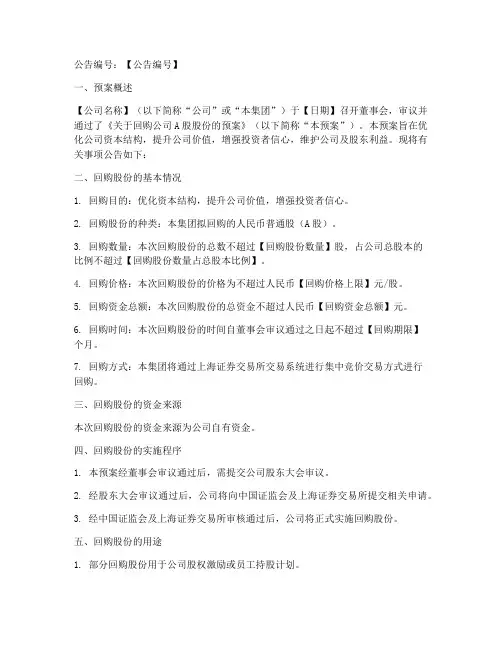 公告编号：【公告编号】

一、预案概述

【公司名称】（以下简称“公司”或“本集团”）于【日期】召开董事会，审议并通过了《关于回购公司A股股份的预案》（以下简称“本预案”）。本预案旨在优化公司资本结构，提升公司价值，增强投资者信心，维护公司及股东利益。现将有关事项公告如下：

二、回购股份的基本情况

1. 回购目的：优化资本结构，提升公司价值，增强投资者信心。

2. 回购股份的种类：本集团拟回购的人民币普通股（A股）。

3. 回购数量：本次回购股份的总数不超过【回购股份数量】股，占公司总股本的比例不超过【回购股份数量占总股本比例】。

4. 回购价格：本次回购股份的价格为不超过人民币【回购价格上限】元/股。

5. 回购资金总额：本次回购股份的总资金不超过人民币【回购资金总额】元。

6. 回购时间：本次回购股份的时间自董事会审议通过之日起不超过【回购期限】个月。

7. 回购方式：本集团将通过上海证券交易所交易系统进行集中竞价交易方式进行回购。

三、回购股份的资金来源

本次回购股份的资金来源为公司自有资金。

四、回购股份的实施程序

1. 本预案经董事会审议通过后，需提交公司股东大会审议。

2. 经股东大会审议通过后，公司将向中国证监会及上海证券交易所提交相关申请。

3. 经中国证监会及上海证券交易所审核通过后，公司将正式实施回购股份。

五、回购股份的用途

1. 部分回购股份用于公司股权激励或员工持股计划。